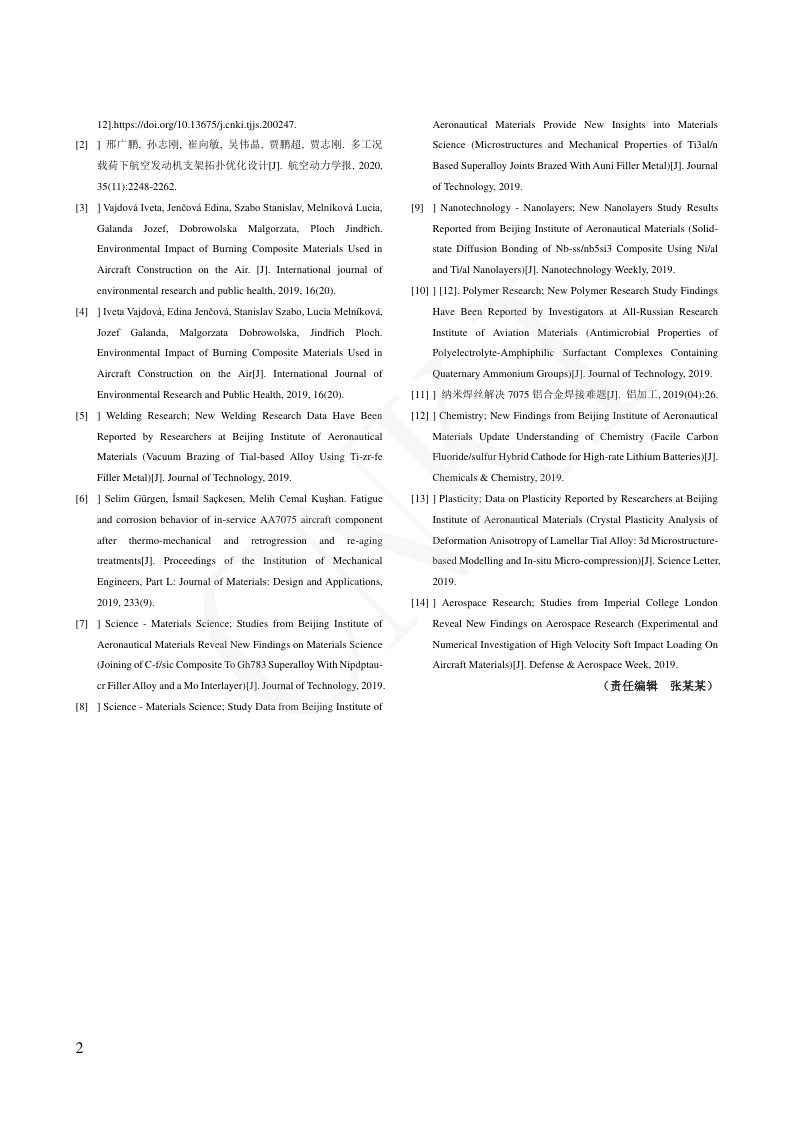 12].https://doi.org/10.13675/j.cnki.tjjs.200247.

[2] ] 邢广鹏, 孙志刚, 崔向敏, 吴伟晶, 贾鹏超, 贾志刚. 多工况载荷下航空发动机支架拓扑优化设计[J]. 航空动力学报, 2020, 35(11):2248-2262.

[3] ] Vajdová Iveta, Jenčová Edina, Szabo Stanislav, Melníková Lucia, Galanda Jozef, Dobrowolska Malgorzata, Ploch Jindřich. Environmental Impact of Burning Composite Materials Used in Aircraft Construction on the Air. [J]. International journal of environmental research and public health, 2019, 16(20).

[4] ] Iveta Vajdová, Edina Jenčová, Stanislav Szabo, Lucia Melníková, Jozef Galanda, Malgorzata Dobrowolska, Jindřich Ploch. Environmental Impact of Burning Composite Materials Used in Aircraft Construction on the Air[J]. International Journal of Environmental Research and Public Health, 2019, 16(20).

[5] ] Welding Research; New Welding Research Data Have Been Reported by Researchers at Beijing Institute of Aeronautical Materials (Vacuum Brazing of Tial-based Alloy Using Ti-zr-fe Filler Metal)[J]. Journal of Technology, 2019.

[6] ] Selim Gürgen, İsmail Saçkesen, Melih Cemal Kuşhan. Fatigue and corrosion behavior of in-service AA7075 aircraft component after thermo-mechanical and retrogression and re-aging treatments[J]. Proceedings of the Institution of Mechanical Engineers, Part L: Journal of Materials: Design and Applications, 2019, 233(9).

[7] ] Science - Materials Science; Studies from Beijing Institute of Aeronautical Materials Reveal New Findings on Materials Science (Joining of C-f/sic Composite To Gh783 Superalloy With Nipdptau-cr Filler Alloy and a Mo Interlayer)[J]. Journal of Technology, 2019.

[8] ] Science - Materials Science; Study Data from Beijing Institute of Aeronautical Materials Provide New Insights into Materials Science (Microstructures and Mechanical Properties of Ti3al/n Based Superalloy Joints Brazed With Auni Filler Metal)[J]. Journal of Technology, 2019.

[9] ] Nanotechnology - Nanolayers; New Nanolayers Study Results Reported from Beijing Institute of Aeronautical Materials (Solid-state Diffusion Bonding of Nb-ss/nb5si3 Composite Using Ni/al and Ti/al Nanolayers)[J]. Nanotechnology Weekly, 2019.

[10] ] [12]. Polymer Research; New Polymer Research Study Findings Have Been Reported by Investigators at All-Russian Research Institute of Aviation Materials (Antimicrobial Properties of Polyelectrolyte-Amphiphilic Surfactant Complexes Containing Quaternary Ammonium Groups)[J]. Journal of Technology, 2019.

[11] ] 纳米焊丝解决 7075 铝合金焊接难题[J]. 铝加工, 2019(04):26.

[12] ] Chemistry; New Findings from Beijing Institute of Aeronautical Materials Update Understanding of Chemistry (Facile Carbon Fluoride/sulfur Hybrid Cathode for High-rate Lithium Batteries)[J]. Chemicals & Chemistry, 2019.

[13] ] Plasticity; Data on Plasticity Reported by Researchers at Beijing Institute of Aeronautical Materials (Crystal Plasticity Analysis of Deformation Anisotropy of Lamellar Tial Alloy: 3d Microstructure-based Modelling and In-situ Micro-compression)[J]. Science Letter, 2019.

[14] ] Aerospace Research; Studies from Imperial College London Reveal New Findings on Aerospace Research (Experimental and Numerical Investigation of High Velocity Soft Impact Loading On Aircraft Materials)[J]. Defense & Aerospace Week, 2019.

（责任编辑　张某某）

2